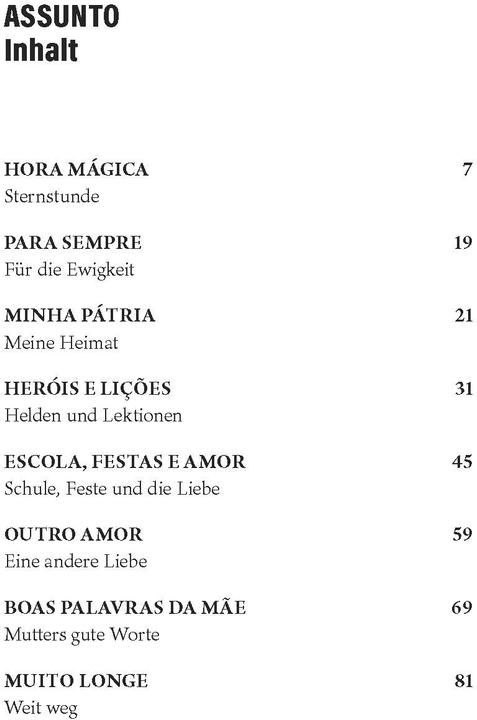 ASSUNTO
Inhalt

HORA MÁGICA 7
Sternstunde

PARA SEMPRE 19
Für die Ewigkeit

MINHA PÁTRIA 21
Meine Heimat

HERÓIS E LIÇÕES 31
Helden und Lektionen

ESCOLA, FESTAS E AMOR 45
Schule, Feste und die Liebe

OUTRO AMOR 59
Eine andere Liebe

BOAS PALAVRAS DA MÃE 69
Mutters gute Worte

MUITO LONGE 81
Weit weg